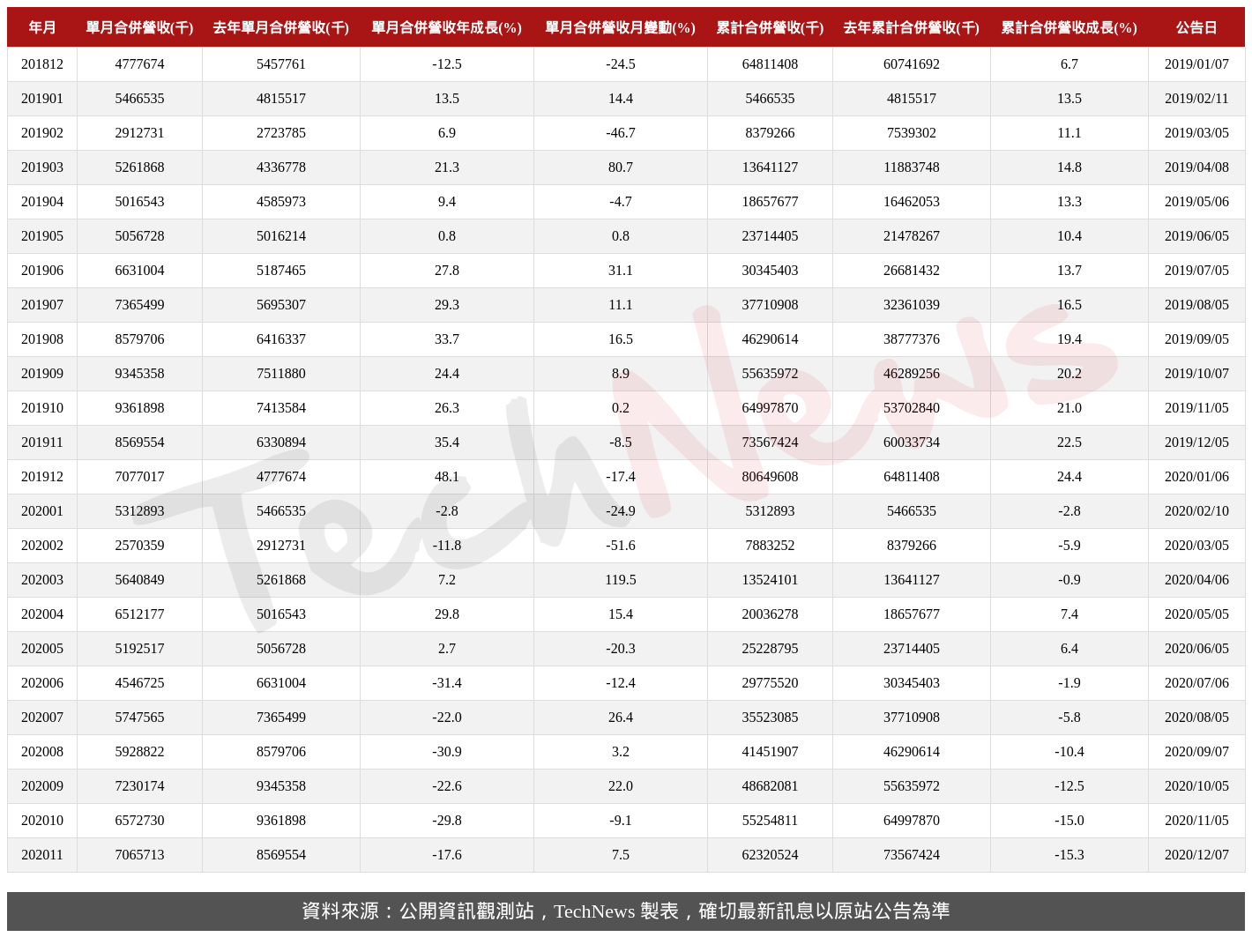 | 年月 | 單月合併營收(千) | 去年單月合併營收(千) | 單月合併營收年成長(%) | 單月合併營收月變動(%) | 累計合併營收(千) | 去年累計合併營收(千) | 累計合併營收成長(%) | 公告日 |
|---|---|---|---|---|---|---|---|---|
| 201812 | 4777674 | 5457761 | -12.5 | -24.5 | 64811408 | 60741692 | 6.7 | 2019/01/07 |
| 201901 | 5466535 | 4815517 | 13.5 | 14.4 | 5466535 | 4815517 | 13.5 | 2019/02/11 |
| 201902 | 2912731 | 2723785 | 6.9 | -46.7 | 8379266 | 7539302 | 11.1 | 2019/03/05 |
| 201903 | 5261868 | 4336778 | 21.3 | 80.7 | 13641127 | 11883748 | 14.8 | 2019/04/08 |
| 201904 | 5016543 | 4585973 | 9.4 | -4.7 | 18657677 | 16462053 | 13.3 | 2019/05/06 |
| 201905 | 5056728 | 5016214 | 0.8 | 0.8 | 23714405 | 21478267 | 10.4 | 2019/06/05 |
| 201906 | 6631004 | 5187465 | 27.8 | 31.1 | 30345403 | 26681432 | 13.7 | 2019/07/05 |
| 201907 | 7365499 | 5695307 | 29.3 | 11.1 | 37710908 | 32361039 | 16.5 | 2019/08/05 |
| 201908 | 8579706 | 6416337 | 33.7 | 16.5 | 46290614 | 38777376 | 19.4 | 2019/09/05 |
| 201909 | 9345358 | 7511880 | 24.4 | 8.9 | 55635972 | 46289256 | 20.2 | 2019/10/07 |
| 201910 | 9361898 | 7413584 | 26.3 | 0.2 | 64997870 | 53702840 | 21.0 | 2019/11/05 |
| 201911 | 8569554 | 6330894 | 35.4 | -8.5 | 73567424 | 60033734 | 22.5 | 2019/12/05 |
| 201912 | 7077017 | 4777674 | 48.1 | -17.4 | 80649608 | 64811408 | 24.4 | 2020/01/06 |
| 202001 | 5312893 | 5466535 | -2.8 | -24.9 | 5312893 | 5466535 | -2.8 | 2020/02/10 |
| 202002 | 2570359 | 2912731 | -11.8 | -51.6 | 7883252 | 8379266 | -5.9 | 2020/03/05 |
| 202003 | 5640849 | 5261868 | 7.2 | 119.5 | 13524101 | 13641127 | -0.9 | 2020/04/06 |
| 202004 | 6512177 | 5016543 | 29.8 | 15.4 | 20036278 | 18657677 | 7.4 | 2020/05/05 |
| 202005 | 5192517 | 5056728 | 2.7 | -20.3 | 25228795 | 23714405 | 6.4 | 2020/06/05 |
| 202006 | 4546725 | 6631004 | -31.4 | -12.4 | 29775520 | 30345403 | -1.9 | 2020/07/06 |
| 202007 | 5747565 | 7365499 | -22.0 | 26.4 | 35523085 | 37710908 | -5.8 | 2020/08/05 |
| 202008 | 5928822 | 8579706 | -30.9 | 3.2 | 41451907 | 46290614 | -10.4 | 2020/09/07 |
| 202009 | 7230174 | 9345358 | -22.6 | 22.0 | 48682081 | 55635972 | -12.5 | 2020/10/05 |
| 202010 | 6572730 | 9361898 | -29.8 | -9.1 | 55254811 | 64997870 | -15.0 | 2020/11/05 |
| 202011 | 7065713 | 8569554 | -17.6 | 7.5 | 62320524 | 73567424 | -15.3 | 2020/12/07 |

TechNews

資料來源：公開資訊觀測站，TechNews 製表，確切最新訊息以原站公告為準